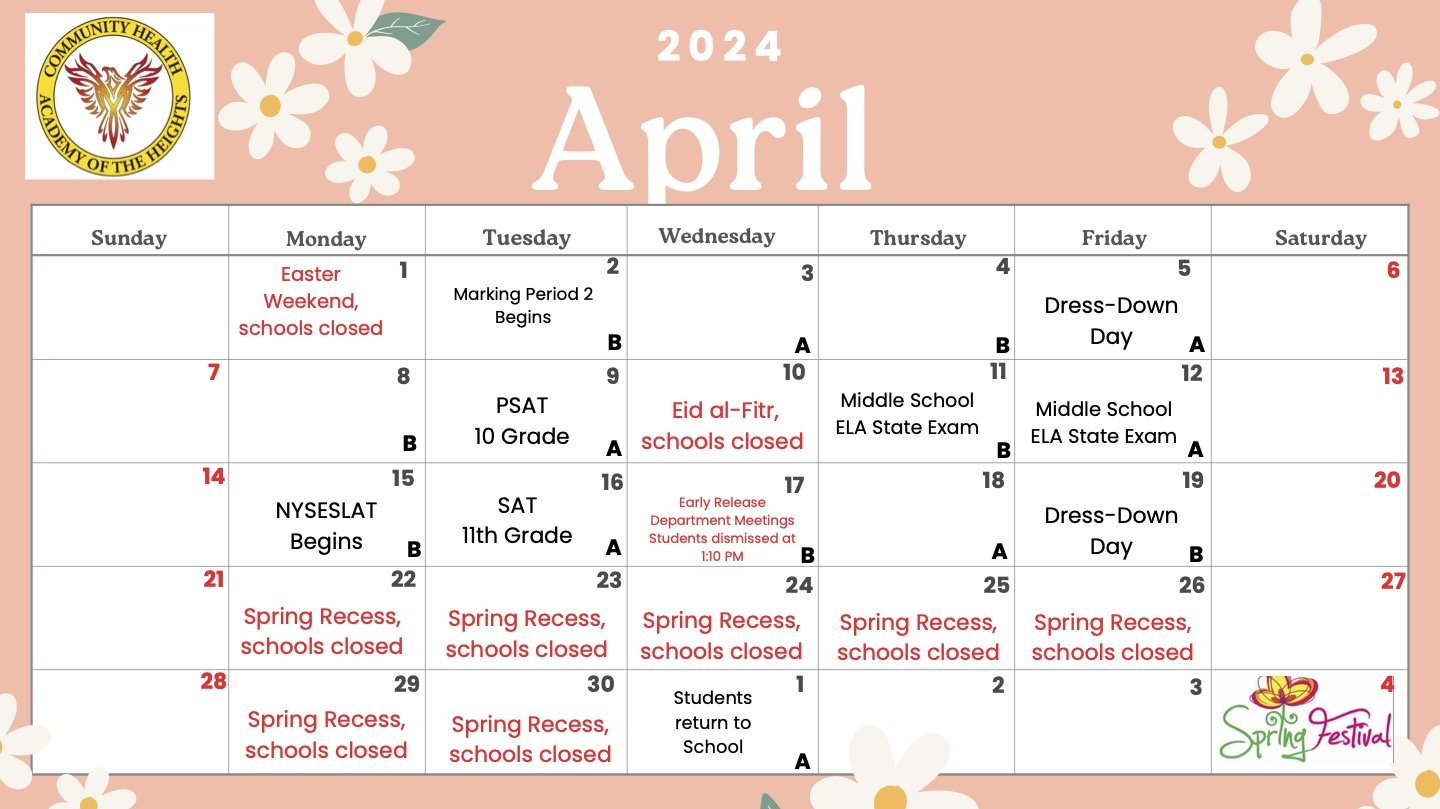 COMMUNITY HEALTH ACADEMY OF THE HEIGHTS

2024

April

| Sunday | Monday | Tuesday | Wednesday | Thursday | Friday | Saturday |
|---|---|---|---|---|---|---|
| | 1 Easter Weekend, schools closed | 2 Marking Period 2 Begins B | 3 A | 4 B | 5 Dress-Down Day A | 6 |
| 7 | 8 B | 9 PSAT 10 Grade A | 10 Eid al-Fitr, schools closed | 11 Middle School ELA State Exam B | 12 Middle School ELA State Exam A | 13 |
| 14 | 15 NYSESLAT Begins B | 16 SAT 11th Grade A | 17 Early Release Department Meetings Students dismissed at 1:10 PM B | 18 A | 19 Dress-Down Day B | 20 |
| 21 | 22 Spring Recess, schools closed | 23 Spring Recess, schools closed | 24 Spring Recess, schools closed | 25 Spring Recess, schools closed | 26 Spring Recess, schools closed | 27 |
| 28 | 29 Spring Recess, schools closed | 30 Spring Recess, schools closed | 1 Students return to School A | 2 | 3 | 4 Spring Festival |